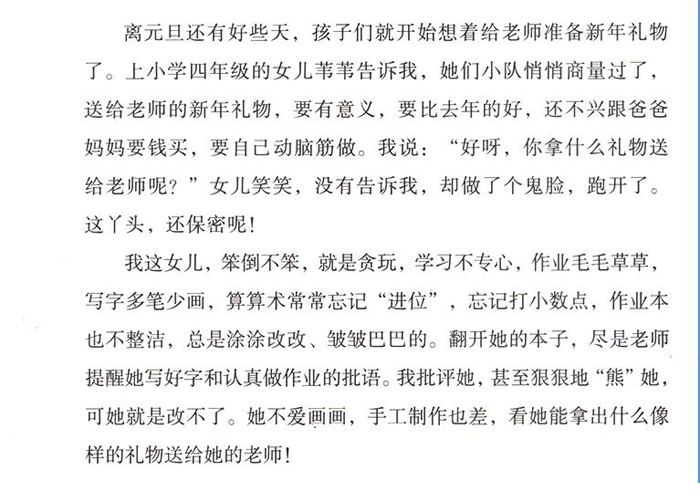 离元旦还有好些天，孩子们就开始想着给老师准备新年礼物了。上小学四年级的女儿苇苇告诉我，她们小队悄悄商量过了，送给老师的新年礼物，要有意义，要比去年的好，还不兴跟爸爸妈妈要钱买，要自己动脑筋做。我说：“好呀，你拿什么礼物送给老师呢？”女儿笑笑，没有告诉我，却做了个鬼脸，跑开了。这丫头，还保密呢！

我这女儿，笨倒不笨，就是贪玩，学习不专心，作业毛毛草草，写字多笔少画，算算术常常忘记“进位”，忘记打小数点，作业本也不整洁，总是涂涂改改、皱皱巴巴的。翻开她的本子，尽是老师提醒她写好字和认真做作业的批语。我批评她，甚至狠狠地“熊”她，可她就是改不了。她不爱画画，手工制作也差，看她能拿出什么像样的礼物送给她的老师！